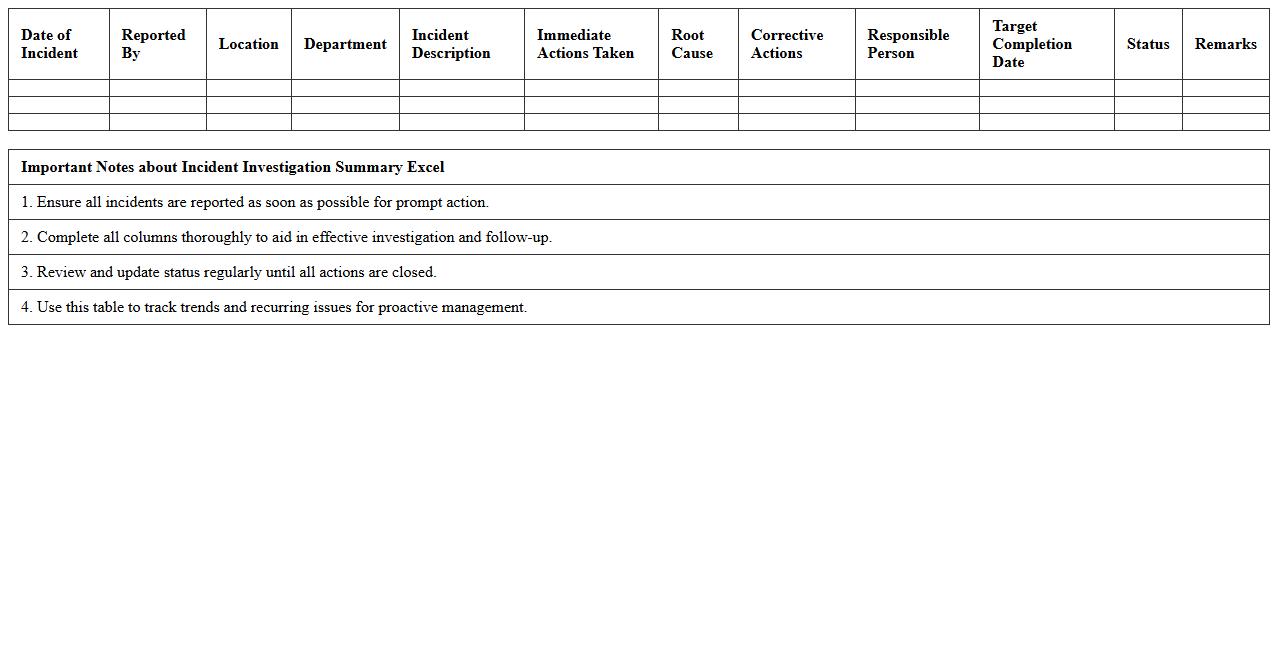 | Date of Incident | Reported By | Location | Department | Incident Description | Immediate Actions Taken | Root Cause | Corrective Actions | Responsible Person | Target Completion Date | Status | Remarks |
|---|---|---|---|---|---|---|---|---|---|---|---|
| | | | | | | | | | | | |
| | | | | | | | | | | | |
| | | | | | | | | | | | |

| Important Notes about Incident Investigation Summary Excel |
|---|
| 1. Ensure all incidents are reported as soon as possible for prompt action. |
| 2. Complete all columns thoroughly to aid in effective investigation and follow-up. |
| 3. Review and update status regularly until all actions are closed. |
| 4. Use this table to track trends and recurring issues for proactive management. |